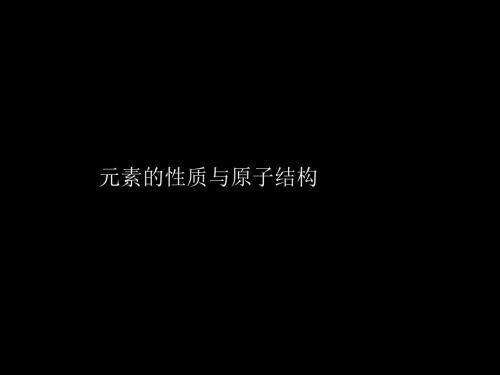 元素的性质与原子结构